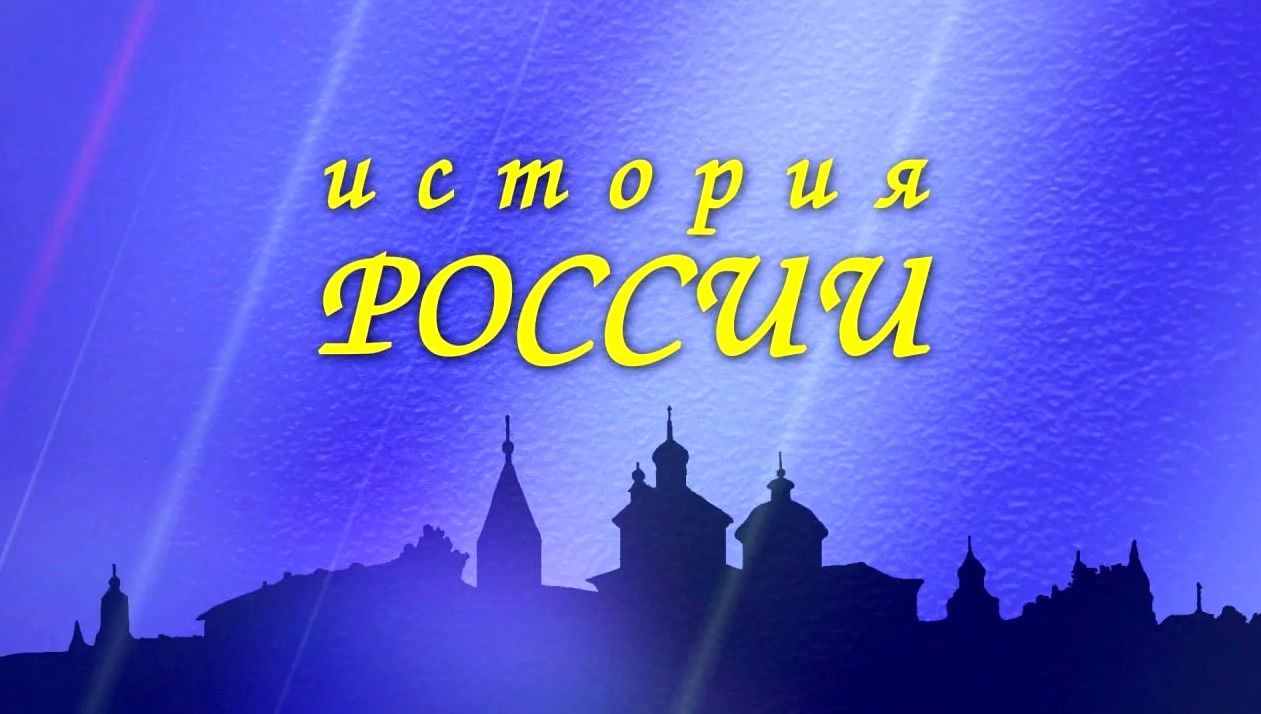 история
РОССИИ